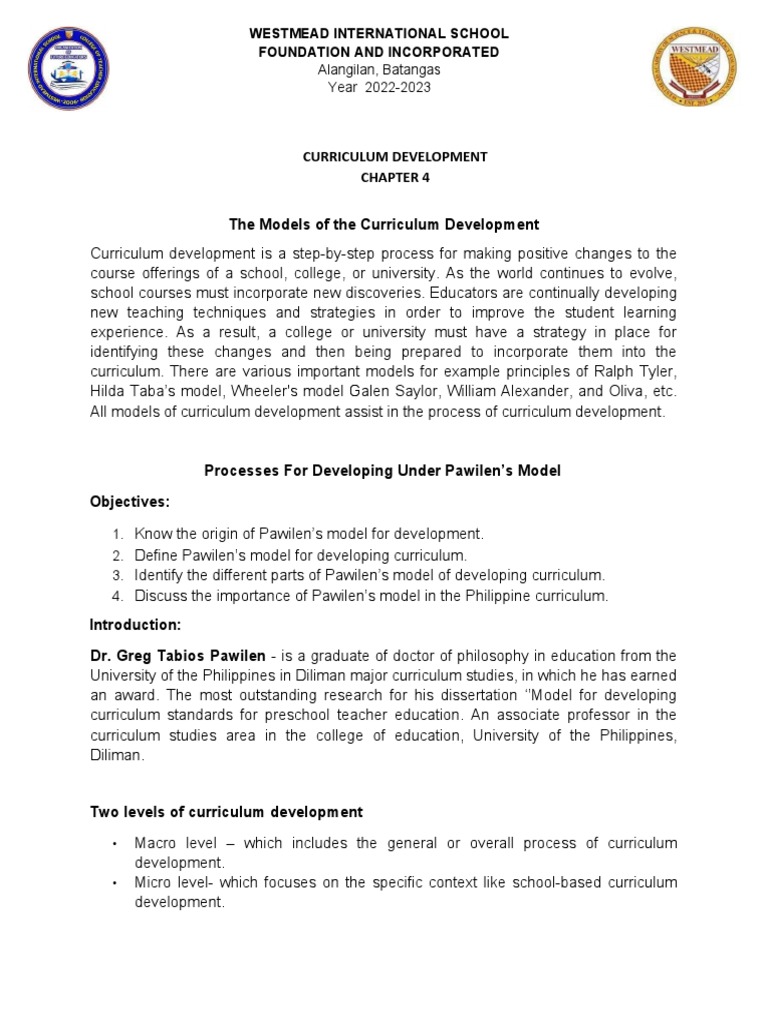 WESTMEAD INTERNATIONAL SCHOOL
FOUNDATION AND INCORPORATED
Alangilan, Batangas
Year 2022-2023

CURRICULUM DEVELOPMENT
CHAPTER 4

The Models of the Curriculum Development

Curriculum development is a step-by-step process for making positive changes to the course offerings of a school, college, or university. As the world continues to evolve, school courses must incorporate new discoveries. Educators are continually developing new teaching techniques and strategies in order to improve the student learning experience. As a result, a college or university must have a strategy in place for identifying these changes and then being prepared to incorporate them into the curriculum. There are various important models for example principles of Ralph Tyler, Hilda Taba's model, Wheeler's model Galen Saylor, William Alexander, and Oliva, etc. All models of curriculum development assist in the process of curriculum development.

Processes For Developing Under Pawilen's Model

Objectives:

1. Know the origin of Pawilen's model for development.
2. Define Pawilen's model for developing curriculum.
3. Identify the different parts of Pawilen's model of developing curriculum.
4. Discuss the importance of Pawilen's model in the Philippine curriculum.

Introduction:

Dr. Greg Tabios Pawilen - is a graduate of doctor of philosophy in education from the University of the Philippines in Diliman major curriculum studies, in which he has earned an award. The most outstanding research for his dissertation "Model for developing curriculum standards for preschool teacher education. An associate professor in the curriculum studies area in the college of education, University of the Philippines, Diliman.

Two levels of curriculum development

• Macro level – which includes the general or overall process of curriculum development.
• Micro level- which focuses on the specific context like school-based curriculum development.